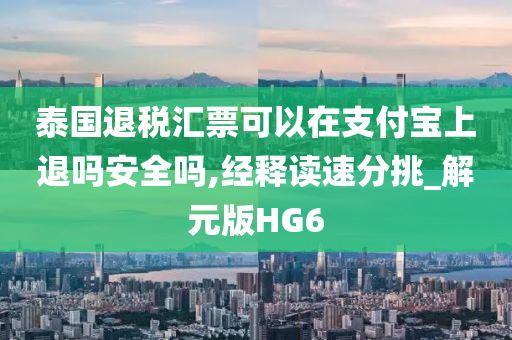 泰国退税汇票可以在支付宝上退吗安全吗,经释读速分挑_解元版HG6